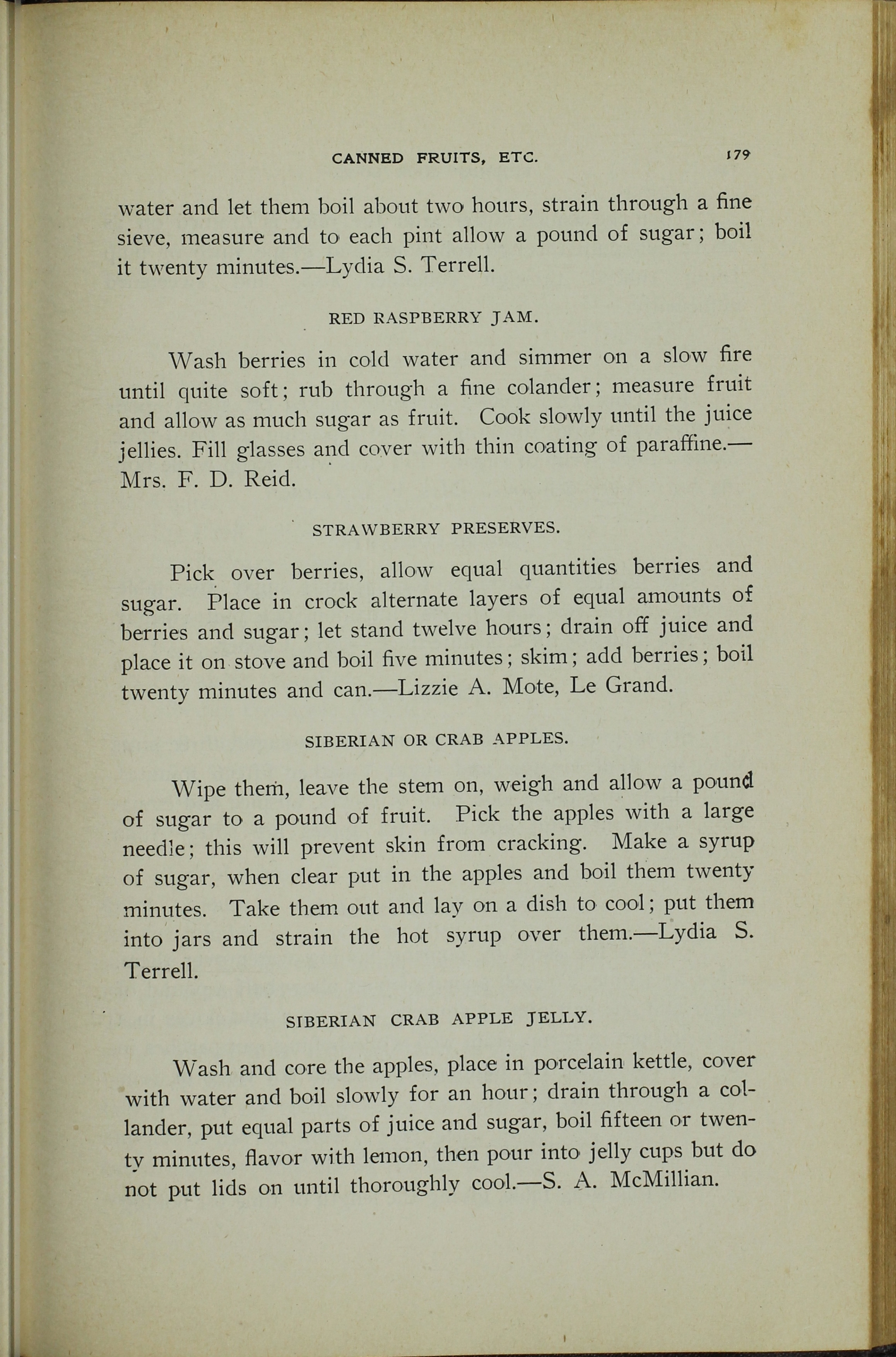 CANNED FRUITS, ETC. 179

water and let them boil about two hours, strain through a fine sieve, measure and to each pint allow a pound of sugar; boil it twenty minutes.—Lydia S. Terrell.

RED RASPBERRY JAM.

Wash berries in cold water and simmer on a slow fire until quite soft; rub through a fine colander; measure fruit and allow as much sugar as fruit. Cook slowly until the juice jellies. Fill glasses and cover with thin coating of paraffine.—Mrs. F. D. Reid.

STRAWBERRY PRESERVES.

Pick over berries, allow equal quantities berries and sugar. Place in crock alternate layers of equal amounts of berries and sugar; let stand twelve hours; drain off juice and place it on stove and boil five minutes; skim; add berries; boil twenty minutes and can.—Lizzie A. Mote, Le Grand.

SIBERIAN OR CRAB APPLES.

Wipe them, leave the stem on, weigh and allow a pound of sugar to a pound of fruit. Pick the apples with a large needle; this will prevent skin from cracking. Make a syrup of sugar, when clear put in the apples and boil them twenty minutes. Take them out and lay on a dish to cool; put them into jars and strain the hot syrup over them.—Lydia S. Terrell.

SIBERIAN CRAB APPLE JELLY.

Wash and core the apples, place in porcelain kettle, cover with water and boil slowly for an hour; drain through a collander, put equal parts of juice and sugar, boil fifteen or twenty minutes, flavor with lemon, then pour into jelly cups but do not put lids on until thoroughly cool.—S. A. McMillian.